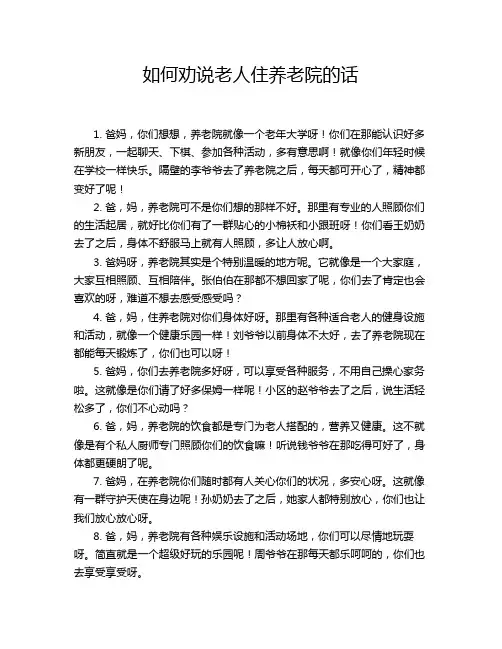 如何劝说老人住养老院的话

1. 爸妈，你们想想，养老院就像一个老年大学呀！你们在那能认识好多新朋友，一起聊天、下棋、参加各种活动，多有意思啊！就像你们年轻时候在学校一样快乐。隔壁的李爷爷去了养老院之后，每天都可开心了，精神都变好了呢！

2. 爸，妈，养老院可不是你们想的那样不好。那里有专业的人照顾你们的生活起居，就好比你们有了一群贴心的小棉袄和小跟班呀！你们看王奶奶去了之后，身体不舒服马上就有人照顾，多让人放心啊。

3. 爸妈呀，养老院其实是个特别温暖的地方呢。它就像是一个大家庭，大家互相照顾、互相陪伴。张伯伯在那都不想回家了呢，你们去了肯定也会喜欢的呀，难道不想去感受感受吗？

4. 爸，妈，住养老院对你们身体好呀。那里有各种适合老人的健身设施和活动，就像一个健康乐园一样！刘爷爷以前身体不太好，去了养老院现在都能每天锻炼了，你们也可以呀！

5. 爸妈，你们去养老院多好呀，可以享受各种服务，不用自己操心家务啦。这就像是你们请了好多保姆一样呢！小区的赵爷爷去了之后，说生活轻松多了，你们不心动吗？

6. 爸，妈，养老院的饮食都是专门为老人搭配的，营养又健康。这不就像是有个私人厨师专门照顾你们的饮食嘛！听说钱爷爷在那吃得可好了，身体都更硬朗了呢。

7. 爸妈，在养老院你们随时都有人关心你们的状况，多安心呀。这就像有一群守护天使在身边呢！孙奶奶去了之后，她家人都特别放心，你们也让我们放心放心呀。

8. 爸，妈，养老院有各种娱乐设施和活动场地，你们可以尽情地玩耍呀。简直就是一个超级好玩的乐园呢！周爷爷在那每天都乐呵呵的，你们也去享受享受呀。